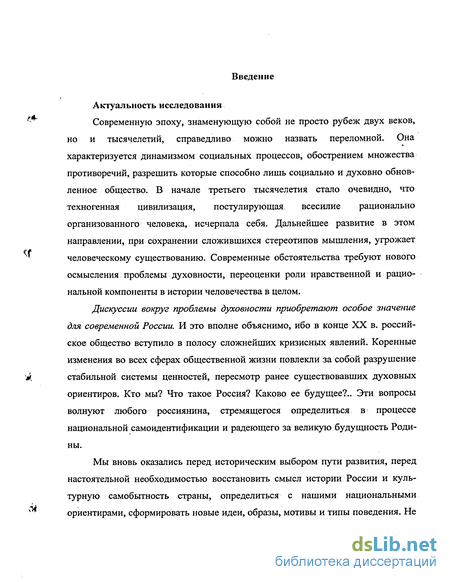 Введение

Актуальность исследования

Современную эпоху, знаменующую собой не просто рубеж двух веков, но и тысячелетий, справедливо можно назвать переломной. Она характеризуется динамизмом социальных процессов, обострением множества противоречий, разрешить которые способно лишь социально и духовно обновленное общество. В начале третьего тысячелетия стало очевидно, что техногенная цивилизация, постулирующая всесилие рационально организованного человека, исчерпала себя. Дальнейшее развитие в этом направлении, при сохранении сложившихся стереотипов мышления, угрожает человеческому существованию. Современные обстоятельства требуют нового осмысления проблемы духовности, переоценки роли нравственной и рациональной компоненты в истории человечества в целом.

Дискуссии вокруг проблемы духовности приобретают особое значение для современной России. И это вполне объяснимо, ибо в конце XX в. российское общество вступило в полосу сложнейших кризисных явлений. Коренные изменения во всех сферах общественной жизни повлекли за собой разрушение стабильной системы ценностей, пересмотр ранее существовавших духовных ориентиров. Кто мы? Что такое Россия? Каково ее будущее?.. Эти вопросы волнуют любого россиянина, стремящегося определиться в процессе национальной самоидентификации и радеющего за великую будущность Родины.

Мы вновь оказались перед историческим выбором пути развития, перед настоятельной необходимостью восстановить смысл истории России и культурную самобытность страны, определиться с нашими национальными ориентирами, сформировать новые идеи, образы, мотивы и типы поведения. Не

dsLib.net
библиотека диссертаций